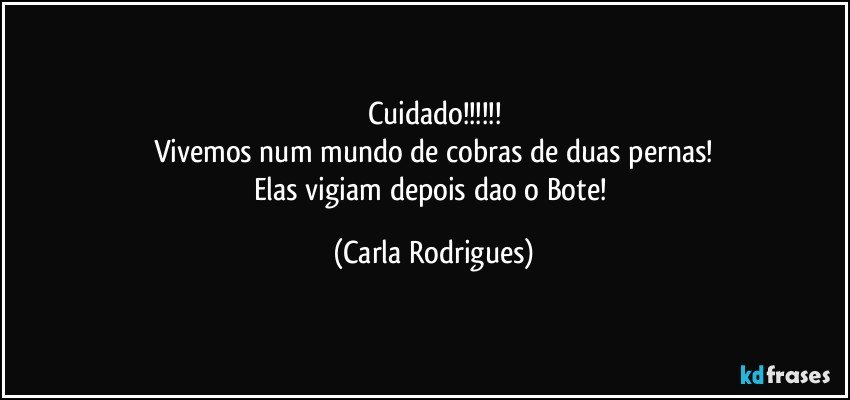 Cuidado!!!!!!
Vivemos num mundo de cobras de duas pernas!
Elas vigiam depois dao o Bote!

(Carla Rodrigues)

kdfrases